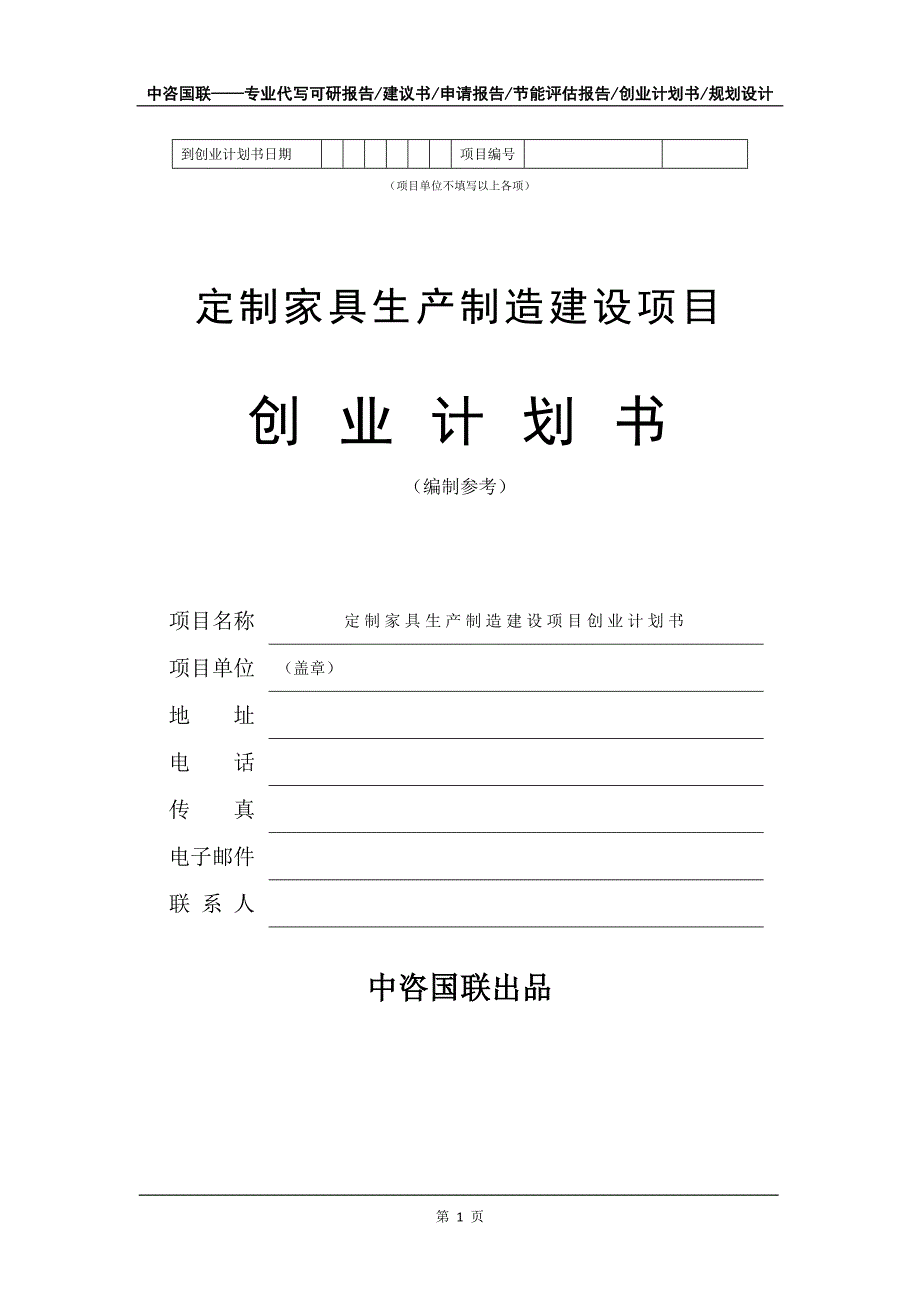 中咨国联——专业代写可研报告/建议书/申请报告/节能评估报告/创业计划书/规划设计

| 到创业计划书日期 | | | | | | | 项目编号 | | |
|---|---|---|---|---|---|---|---|---|---|

（项目单位不填写以上各项）

定制家具生产制造建设项目

创 业 计 划 书

（编制参考）

项目名称 定制家具生产制造建设项目创业计划书

项目单位 （盖章）

地 址

电 话

传 真

电子邮件

联 系 人

中咨国联出品

第 1 页